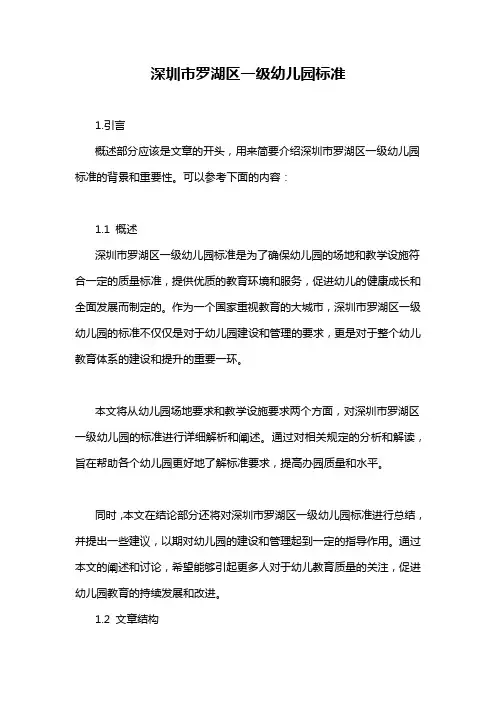 深圳市罗湖区一级幼儿园标准

1.引言

概述部分应该是文章的开头，用来简要介绍深圳市罗湖区一级幼儿园标准的背景和重要性。可以参考下面的内容：

1.1 概述

深圳市罗湖区一级幼儿园标准是为了确保幼儿园的场地和教学设施符合一定的质量标准，提供优质的教育环境和服务，促进幼儿的健康成长和全面发展而制定的。作为一个国家重视教育的大城市，深圳市罗湖区一级幼儿园的标准不仅仅是对于幼儿园建设和管理的要求，更是对于整个幼儿教育体系的建设和提升的重要一环。

本文将从幼儿园场地要求和教学设施要求两个方面，对深圳市罗湖区一级幼儿园的标准进行详细解析和阐述。通过对相关规定的分析和解读，旨在帮助各个幼儿园更好地了解标准要求，提高办园质量和水平。

同时，本文在结论部分还将对深圳市罗湖区一级幼儿园标准进行总结，并提出一些建议，以期对幼儿园的建设和管理起到一定的指导作用。通过本文的阐述和讨论，希望能够引起更多人对于幼儿教育质量的关注，促进幼儿园教育的持续发展和改进。

1.2 文章结构